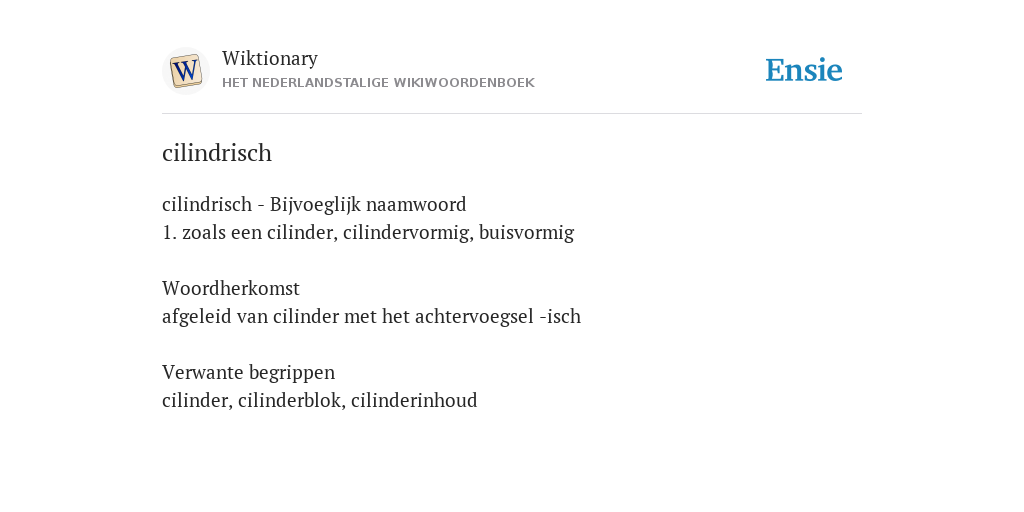 W

Wiktionary
HET NEDERLANDSTALIGE WIKIWOORDENBOEK

Ensie

cilindrisch

cilindrisch - Bijvoeglijk naamwoord
1. zoals een cilinder, cilindervormig, buisvormig

Woordherkomst
afgeleid van cilinder met het achtervoegsel -isch

Verwante begrippen
cilinder, cilinderblok, cilinderinhoud